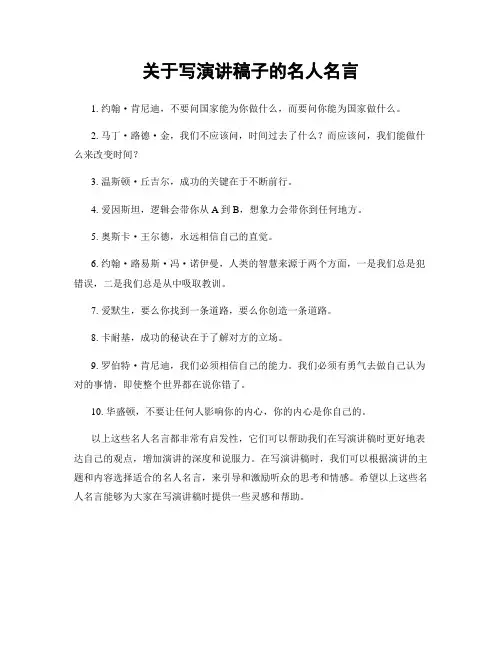 关于写演讲稿子的名人名言

1. 约翰·肯尼迪，不要问国家能为你做什么，而要问你能为国家做什么。

2. 马丁·路德·金，我们不应该问，时间过去了什么？而应该问，我们能做什么来改变时间？

3. 温斯顿·丘吉尔，成功的关键在于不断前行。

4. 爱因斯坦，逻辑会带你从 A 到 B，想象力会带你到任何地方。

5. 奥斯卡·王尔德，永远相信自己的直觉。

6. 约翰·路易斯·冯·诺伊曼，人类的智慧来源于两个方面，一是我们总是犯错误，二是我们总是从中吸取教训。

7. 爱默生，要么你找到一条道路，要么你创造一条道路。

8. 卡耐基，成功的秘诀在于了解对方的立场。

9. 罗伯特·肯尼迪，我们必须相信自己的能力，我们必须有勇气去做自己认为对的事情，即使整个世界都在说你错了。

10. 华盛顿，不要让任何人影响你的内心，你的内心是你自己的。

以上这些名人名言都非常有启发性，它们可以帮助我们在写演讲稿时更好地表达自己的观点，增加演讲的深度和说服力。在写演讲稿时，我们可以根据演讲的主题和内容选择适合的名人名言，来引导和激励听众的思考和情感。希望以上这些名人名言能够为大家在写演讲稿时提供一些灵感和帮助。